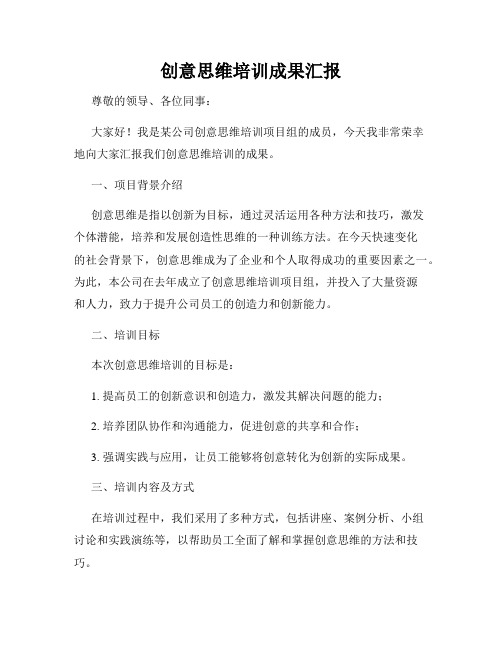 创意思维培训成果汇报

尊敬的领导、各位同事：

大家好！我是某公司创意思维培训项目组的成员，今天我非常荣幸地向大家汇报我们创意思维培训的成果。

一、项目背景介绍

创意思维是指以创新为目标，通过灵活运用各种方法和技巧，激发个体潜能，培养和发展创造性思维的一种训练方法。在今天快速变化的社会背景下，创意思维成为了企业和个人取得成功的重要因素之一。为此，本公司在去年成立了创意思维培训项目组，并投入了大量资源和人力，致力于提升公司员工的创造力和创新能力。

二、培训目标

本次创意思维培训的目标是：

1. 提高员工的创新意识和创造力，激发其解决问题的能力；

2. 培养团队协作和沟通能力，促进创意的共享和合作；

3. 强调实践与应用，让员工能够将创意转化为创新的实际成果。

三、培训内容及方式

在培训过程中，我们采用了多种方式，包括讲座、案例分析、小组讨论和实践演练等，以帮助员工全面了解和掌握创意思维的方法和技巧。